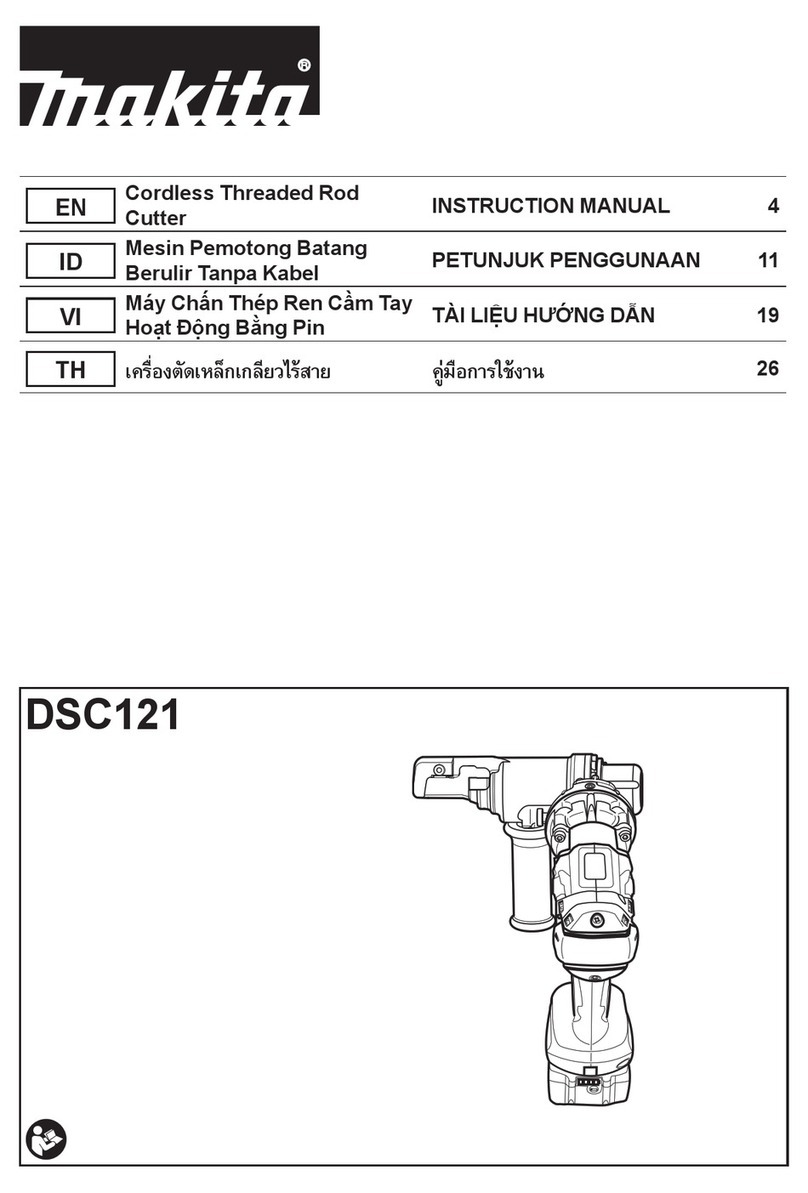 makita®

| EN | Cordless Threaded Rod Cutter | INSTRUCTION MANUAL | 4 |
|---|---|---|---|
| ID | Mesin Pemotong Batang Berulir Tanpa Kabel | PETUNJUK PENGGUNAAN | 11 |
| VI | Máy Chấn Thép Ren Cầm Tay Hoạt Động Bằng Pin | TÀI LIỆU HƯỚNG DẪN | 19 |
| TH | เครื่องตัดเหล็กเกลียวไร้สาย | คู่มือการใช้งาน | 26 |

DSC121